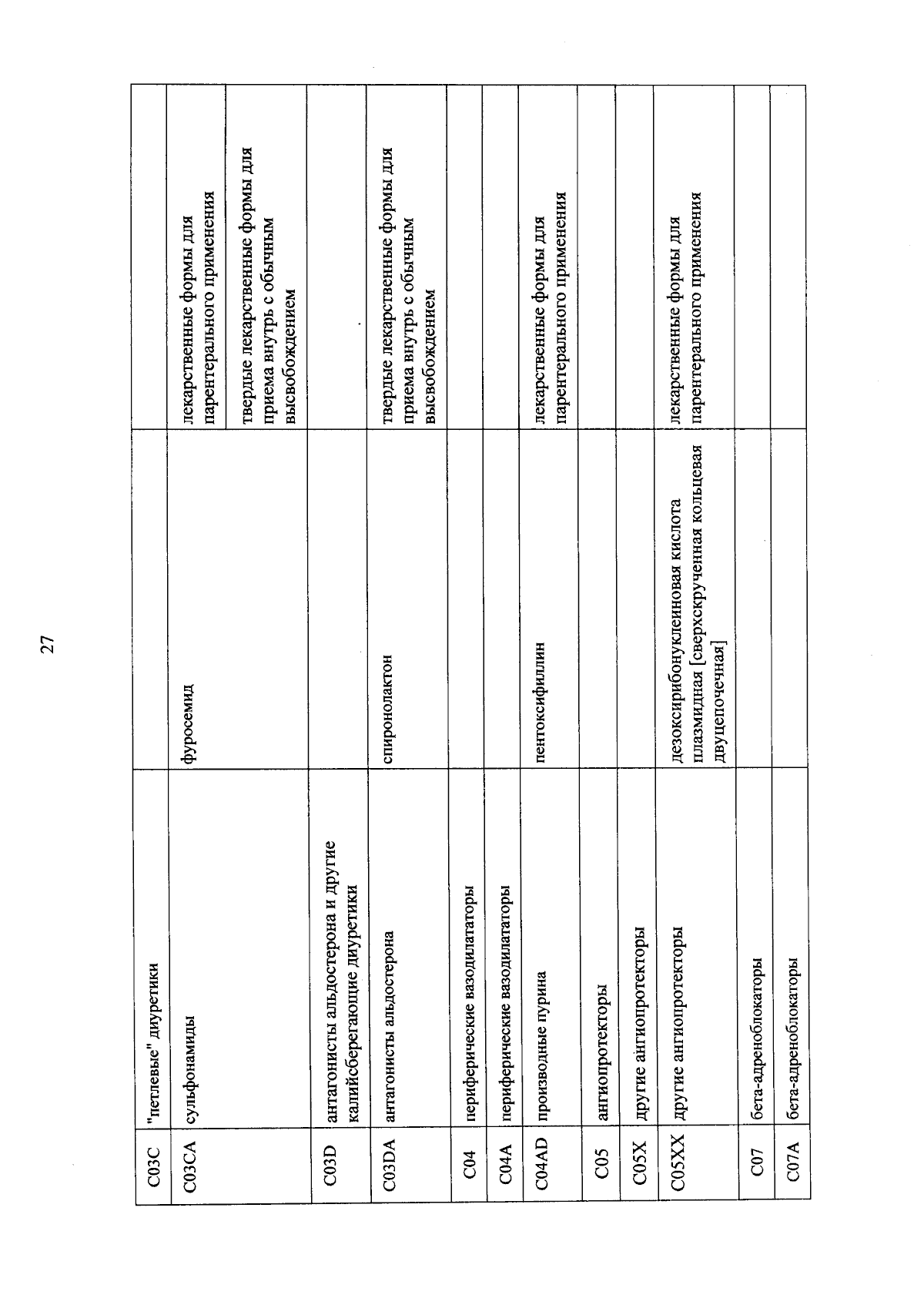 27

| C03C | "петлевые" диуретики | | |
|---|---|---|---|
| C03CA | сульфонамиды | фуросемид | лекарственные формы для парентерального применения |
| | | | твердые лекарственные формы для приема внутрь с обычным высвобождением |
| C03D | антагонисты альдостерона и другие калийсберегающие диуретики | | |
| C03DA | антагонисты альдостерона | спиронолактон | твердые лекарственные формы для приема внутрь с обычным высвобождением |
| C04 | периферические вазодилататоры | | |
| C04A | периферические вазодилататоры | | |
| C04AD | производные пурина | пентоксифиллин | лекарственные формы для парентерального применения |
| C05 | ангиопротекторы | | |
| C05X | другие ангиопротекторы | | |
| C05XX | другие ангиопротекторы | дезоксирибонуклеиновая кислота плазмидная [сверхскрученная кольцевая двуцепочечная] | лекарственные формы для парентерального применения |
| C07 | бета-адреноблокаторы | | |
| C07A | бета-адреноблокаторы | | |